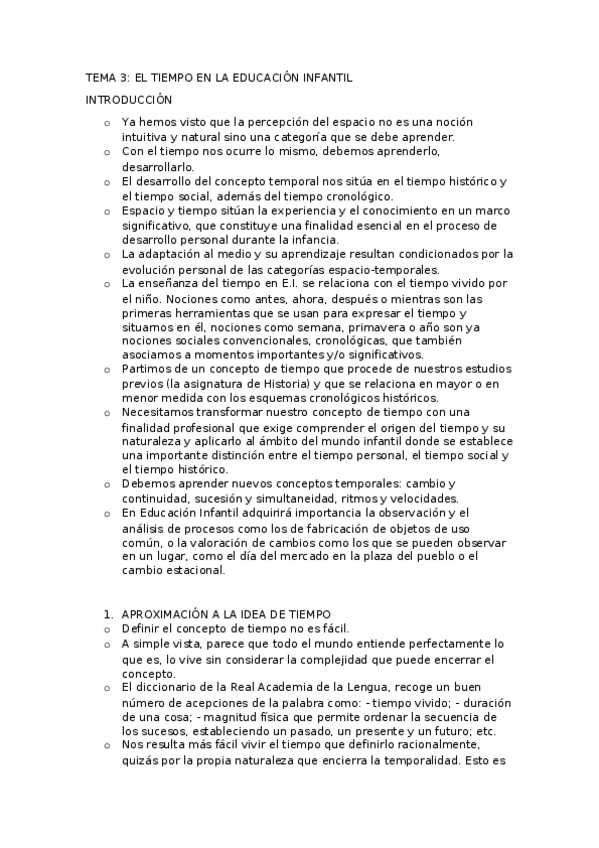 TEMA 3: EL TIEMPO EN LA EDUCACIÓN INFANTIL

INTRODUCCIÓN

o Ya hemos visto que la percepción del espacio no es una noción intuitiva y natural sino una categoría que se debe aprender.
o Con el tiempo nos ocurre lo mismo, debemos aprenderlo, desarrollarlo.
o El desarrollo del concepto temporal nos sitúa en el tiempo histórico y el tiempo social, además del tiempo cronológico.
o Espacio y tiempo sitúan la experiencia y el conocimiento en un marco significativo, que constituye una finalidad esencial en el proceso de desarrollo personal durante la infancia.
o La adaptación al medio y su aprendizaje resultan condicionados por la evolución personal de las categorías espacio-temporales.
o La enseñanza del tiempo en E.I. se relaciona con el tiempo vivido por el niño. Nociones como antes, ahora, después o mientras son las primeras herramientas que se usan para expresar el tiempo y situarnos en él, nociones como semana, primavera o año son ya nociones sociales convencionales, cronológicas, que también asociamos a momentos importantes y/o significativos.
o Partimos de un concepto de tiempo que procede de nuestros estudios previos (la asignatura de Historia) y que se relaciona en mayor o en menor medida con los esquemas cronológicos históricos.
o Necesitamos transformar nuestro concepto de tiempo con una finalidad profesional que exige comprender el origen del tiempo y su naturaleza y aplicarlo al ámbito del mundo infantil donde se establece una importante distinción entre el tiempo personal, el tiempo social y el tiempo histórico.
o Debemos aprender nuevos conceptos temporales: cambio y continuidad, sucesión y simultaneidad, ritmos y velocidades.
o En Educación Infantil adquirirá importancia la observación y el análisis de procesos como los de fabricación de objetos de uso común, o la valoración de cambios como los que se pueden observar en un lugar, como el día del mercado en la plaza del pueblo o el cambio estacional.

1. APROXIMACIÓN A LA IDEA DE TIEMPO
o Definir el concepto de tiempo no es fácil.
o A simple vista, parece que todo el mundo entiende perfectamente lo que es, lo vive sin considerar la complejidad que puede encerrar el concepto.
o El diccionario de la Real Academia de la Lengua, recoge un buen número de acepciones de la palabra como: - tiempo vivido; - duración de una cosa; - magnitud física que permite ordenar la secuencia de los sucesos, estableciendo un pasado, un presente y un futuro; etc.
o Nos resulta más fácil vivir el tiempo que definirlo racionalmente, quizás por la propia naturaleza que encierra la temporalidad. Esto es